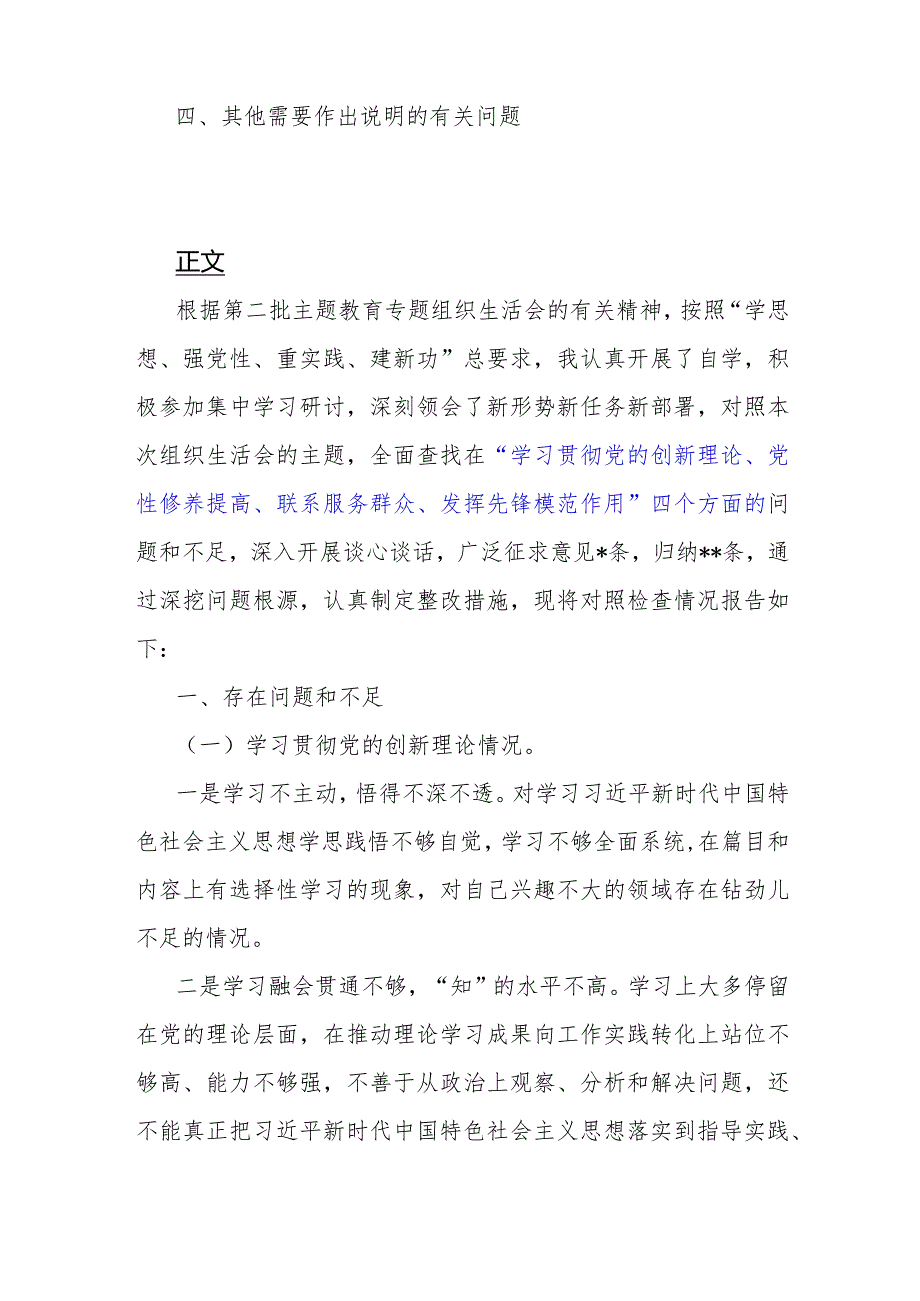 四、其他需要作出说明的有关问题

正文

根据第二批主题教育专题组织生活会的有关精神，按照“学思想、强党性、重实践、建新功”总要求，我认真开展了自学，积极参加集中学习研讨，深刻领会了新形势新任务新部署，对照本次组织生活会的主题，全面查找在“学习贯彻党的创新理论、党性修养提高、联系服务群众、发挥先锋模范作用”四个方面的问题和不足，深入开展谈心谈话，广泛征求意见*条，归纳**条，通过深挖问题根源，认真制定整改措施，现将对照检查情况报告如下：

一、存在问题和不足

（一）学习贯彻党的创新理论情况。

一是学习不主动，悟得不深不透。对学习习近平新时代中国特色社会主义思想学思践悟不够自觉，学习不够全面系统，在篇目和内容上有选择性学习的现象，对自己兴趣不大的领域存在钻劲儿不足的情况。

二是学习融会贯通不够，“知”的水平不高。学习上大多停留在党的理论层面，在推动理论学习成果向工作实践转化上站位不够高、能力不够强，不善于从政治上观察、分析和解决问题，还不能真正把习近平新时代中国特色社会主义思想落实到指导实践、